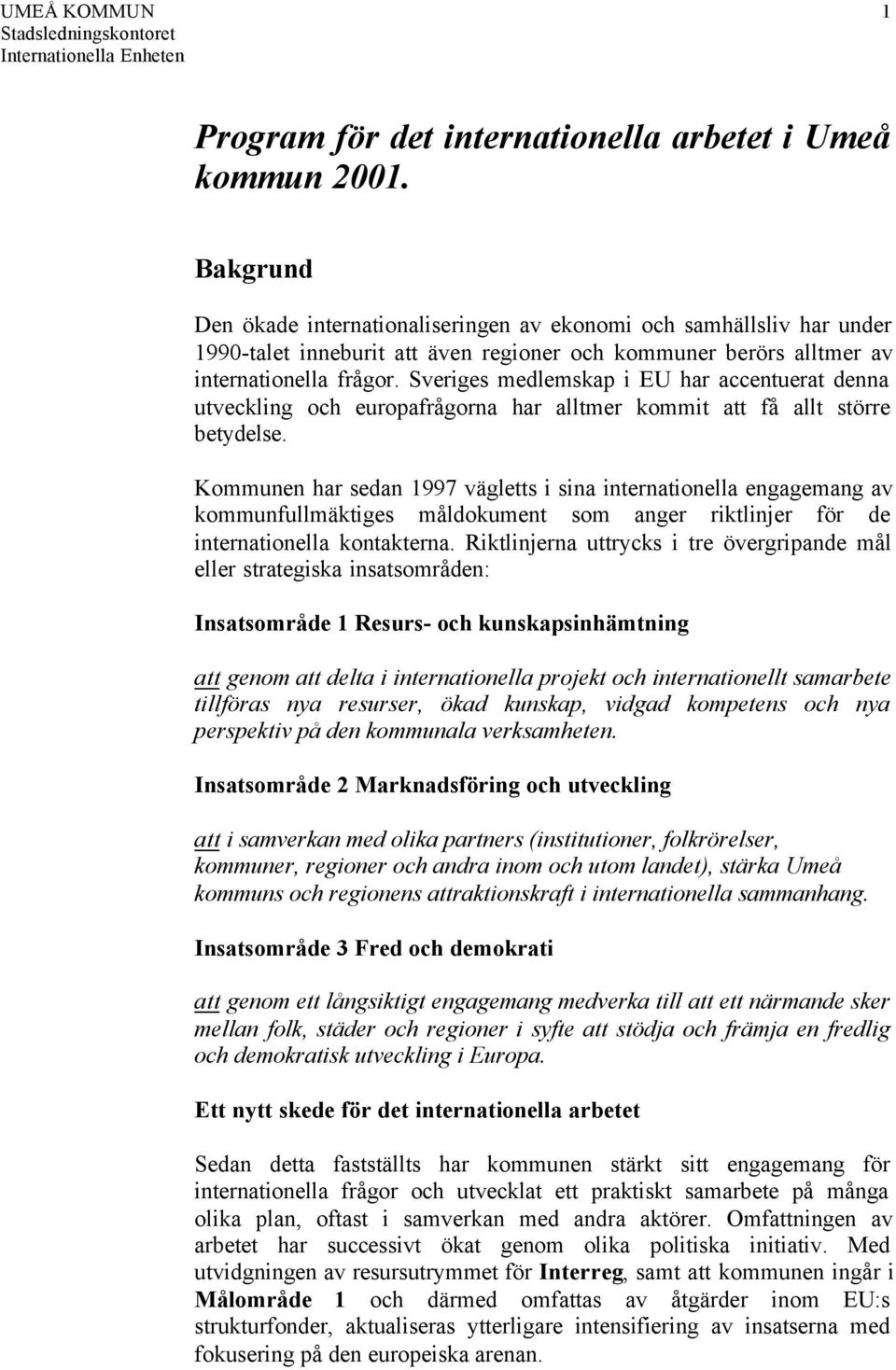 UMEÅ KOMMUN
Stadsledningskontoret
Internationella Enheten

1

Program för det internationella arbetet i Umeå kommun 2001.

Bakgrund

Den ökade internationaliseringen av ekonomi och samhällsliv har under 1990-talet inneburit att även regioner och kommuner berörs alltmer av internationella frågor. Sveriges medlemskap i EU har accentuerat denna utveckling och europafrågorna har alltmer kommit att få allt större betydelse.

Kommunen har sedan 1997 vägletts i sina internationella engagemang av kommunfullmäktiges måldokument som anger riktlinjer för de internationella kontakterna. Riktlinjerna uttrycks i tre övergripande mål eller strategiska insatsområden:

Insatsområde 1 Resurs- och kunskapsinhämtning

att genom att delta i internationella projekt och internationellt samarbete tillföras nya resurser, ökad kunskap, vidgad kompetens och nya perspektiv på den kommunala verksamheten.

Insatsområde 2 Marknadsföring och utveckling

att i samverkan med olika partners (institutioner, folkrörelser, kommuner, regioner och andra inom och utom landet), stärka Umeå kommuns och regionens attraktionskraft i internationella sammanhang.

Insatsområde 3 Fred och demokrati

att genom ett långsiktigt engagemang medverka till att ett närmande sker mellan folk, städer och regioner i syfte att stödja och främja en fredlig och demokratisk utveckling i Europa.

Ett nytt skede för det internationella arbetet

Sedan detta fastställts har kommunen stärkt sitt engagemang för internationella frågor och utvecklat ett praktiskt samarbete på många olika plan, oftast i samverkan med andra aktörer. Omfattningen av arbetet har successivt ökat genom olika politiska initiativ. Med utvidgningen av resursutrymmet för Interreg, samt att kommunen ingår i Målområde 1 och därmed omfattas av åtgärder inom EU:s strukturfonder, aktualiseras ytterligare intensifiering av insatserna med fokusering på den europeiska arenan.